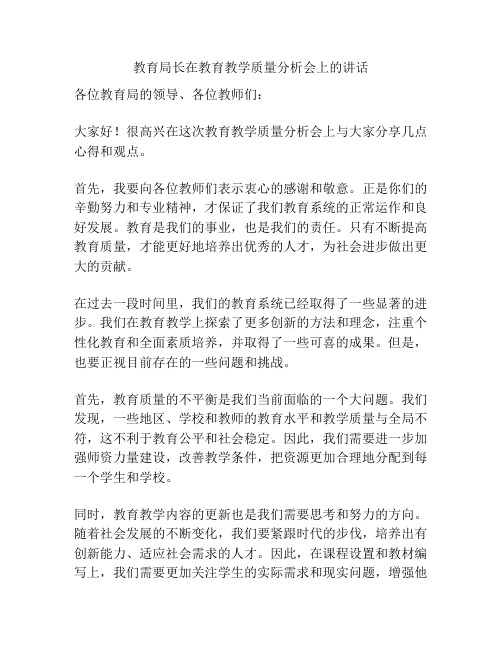 教育局长在教育教学质量分析会上的讲话

各位教育局的领导、各位教师们：

大家好！很高兴在这次教育教学质量分析会上与大家分享几点心得和观点。

首先，我要向各位教师们表示衷心的感谢和敬意。正是你们的辛勤努力和专业精神，才保证了我们教育系统的正常运作和良好发展。教育是我们的事业，也是我们的责任。只有不断提高教育质量，才能更好地培养出优秀的人才，为社会进步做出更大的贡献。

在过去一段时间里，我们的教育系统已经取得了一些显著的进步。我们在教育教学上探索了更多创新的方法和理念，注重个性化教育和全面素质培养，并取得了一些可喜的成果。但是，也要正视目前存在的一些问题和挑战。

首先，教育质量的不平衡是我们当前面临的一个大问题。我们发现，一些地区、学校和教师的教育水平和教学质量与全局不符，这不利于教育公平和社会稳定。因此，我们需要进一步加强师资力量建设，改善教学条件，把资源更加合理地分配到每一个学生和学校。

同时，教育教学内容的更新也是我们需要思考和努力的方向。随着社会发展的不断变化，我们要紧跟时代的步伐，培养出有创新能力、适应社会需求的人才。因此，在课程设置和教材编写上，我们需要更加关注学生的实际需求和现实问题，增强他